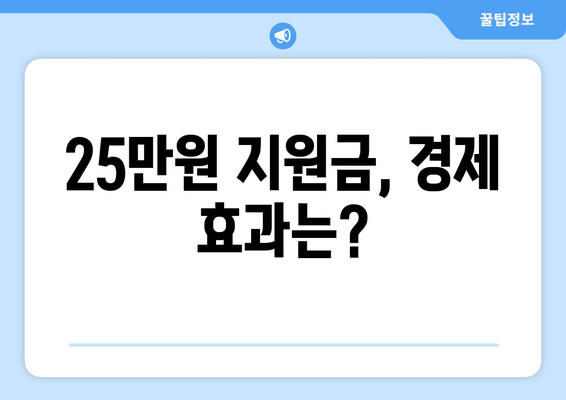 꿀팁정보

25만원 지원금, 경제 효과는?